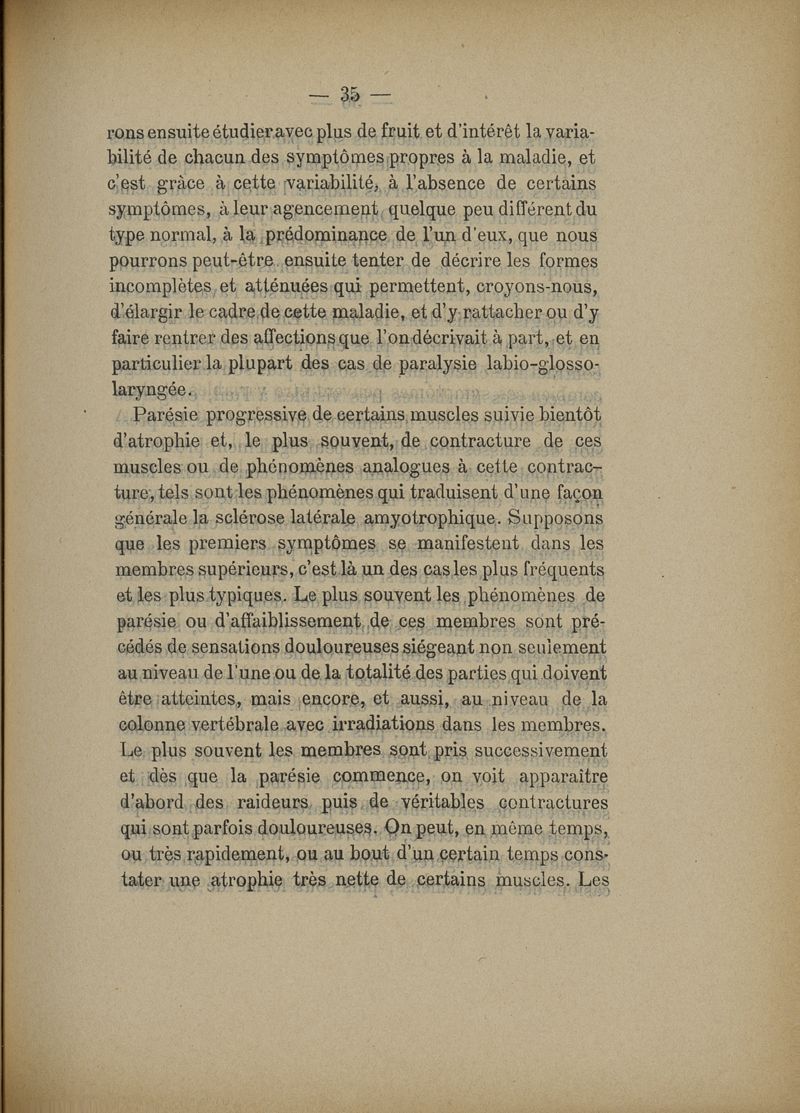 — 35 —

rons ensuite étudier avec plus de fruit et d'intérêt la variabilité de chacun des symptômes propres à la maladie, et c'est grâce à cette variabilité, à l'absence de certains symptômes, à leur agencement quelque peu différent du type normal, à la prédominance de l'un d'eux, que nous pourrons peut-être ensuite tenter de décrire les formes incomplètes et atténuées qui permettent, croyons-nous, d'élargir le cadre de cette maladie, et d'y rattacher ou d'y faire rentrer des affections que l'on décrivait à part, et en particulier la plupart des cas de paralysie labio-glosso-laryngée.

Parésie progressive de certains muscles suivie bientôt d'atrophie et, le plus souvent, de contracture de ces muscles ou de phénomènes analogues à cette contracture, tels sont les phénomènes qui traduisent d'une façon générale la sclérose latérale amyotrophique. Supposons que les premiers symptômes se manifestent dans les membres supérieurs, c'est là un des cas les plus fréquents et les plus typiques. Le plus souvent les phénomènes de parésie ou d'affaiblissement de ces membres sont précédés de sensations douloureuses siégeant non seulement au niveau de l'une ou de la totalité des parties qui doivent être atteintes, mais encore, et aussi, au niveau de la colonne vertébrale avec irradiations dans les membres. Le plus souvent les membres sont pris successivement et dès que la parésie commence, on voit apparaître d'abord des raideurs puis de véritables contractures qui sont parfois douloureuses. On peut, en même temps, ou très rapidement, ou au bout d'un certain temps constater une atrophie très nette de certains muscles. Les